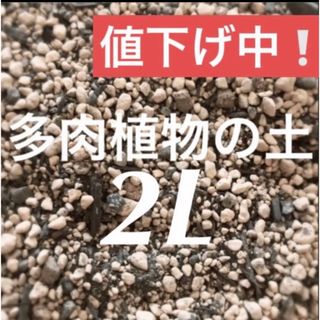 値下げ中！

多肉植物の土

2L